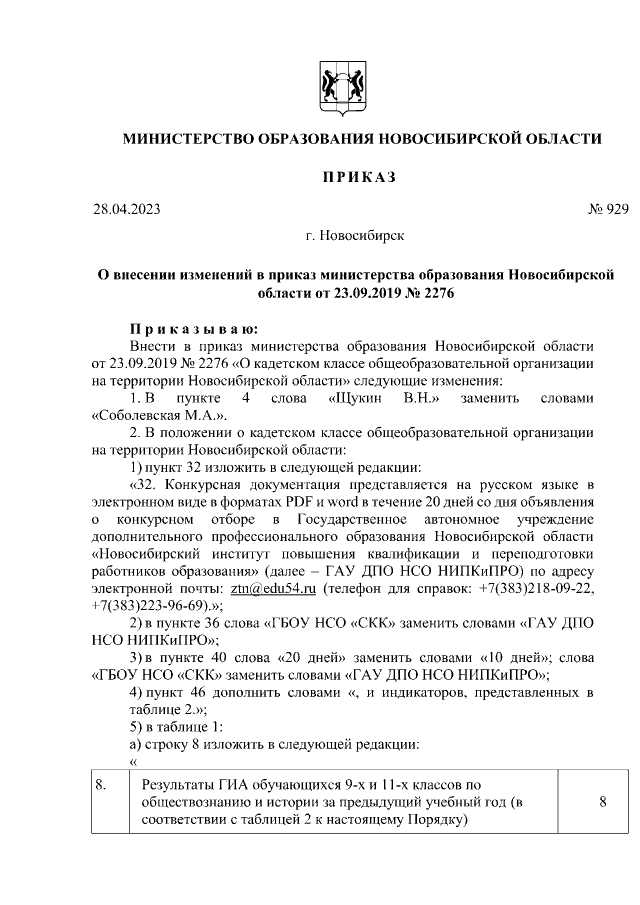 МИНИСТЕРСТВО ОБРАЗОВАНИЯ НОВОСИБИРСКОЙ ОБЛАСТИ

ПРИКАЗ

28.04.2023 № 929

г. Новосибирск

О внесении изменений в приказ министерства образования Новосибирской области от 23.09.2019 № 2276

Приказываю:

Внести в приказ министерства образования Новосибирской области от 23.09.2019 № 2276 «О кадетском классе общеобразовательной организации на территории Новосибирской области» следующие изменения:

1. В пункте 4 слова «Щукин В.Н.» заменить словами «Соболевская М.А.».

2. В положении о кадетском классе общеобразовательной организации на территории Новосибирской области:

1) пункт 32 изложить в следующей редакции:

«32. Конкурсная документация представляется на русском языке в электронном виде в форматах PDF и word в течение 20 дней со дня объявления о конкурсном отборе в Государственное автономное учреждение дополнительного профессионального образования Новосибирской области «Новосибирский институт повышения квалификации и переподготовки работников образования» (далее – ГАУ ДПО НСО НИПКиПРО) по адресу электронной почты: ztn@edu54.ru (телефон для справок: +7(383)218-09-22, +7(383)223-96-69).»;

2) в пункте 36 слова «ГБОУ НСО «СКК» заменить словами «ГАУ ДПО НСО НИПКиПРО»;

3) в пункте 40 слова «20 дней» заменить словами «10 дней»; слова «ГБОУ НСО «СКК» заменить словами «ГАУ ДПО НСО НИПКиПРО»;

4) пункт 46 дополнить словами «, и индикаторов, представленных в таблице 2.»;

5) в таблице 1:

а) строку 8 изложить в следующей редакции:

«

| 8. | Результаты ГИА обучающихся 9-х и 11-х классов по обществознанию и истории за предыдущий учебный год (в соответствии с таблицей 2 к настоящему Порядку) | 8 |
|---|---|---|